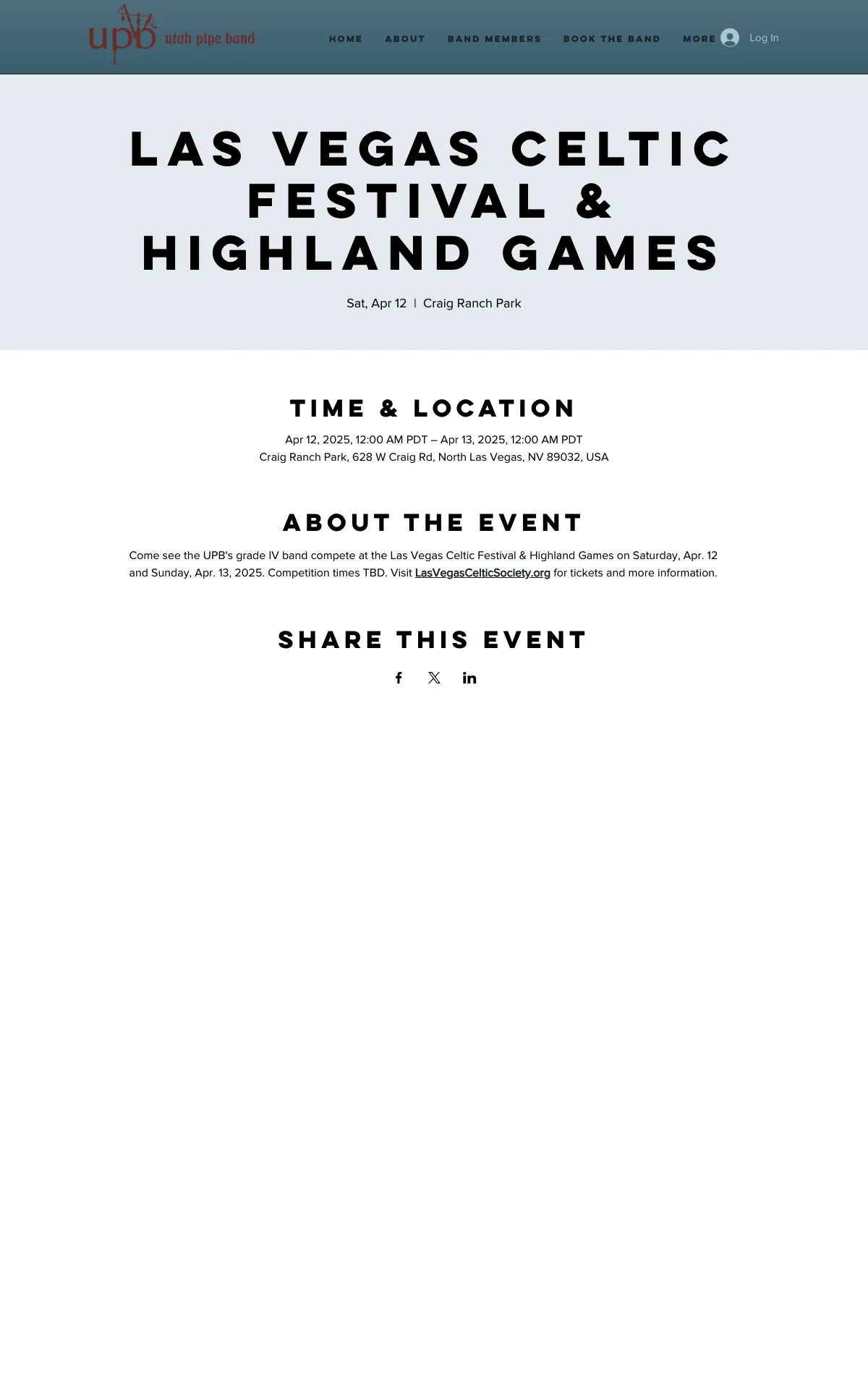 upb utah pipe band

HOME ABOUT BAND MEMBERS BOOK THE BAND MORE

Log In

LAS VEGAS CELTIC FESTIVAL & HIGHLAND GAMES

Sat, Apr 12 | Craig Ranch Park

TIME & LOCATION

Apr 12, 2025, 12:00 AM PDT – Apr 13, 2025, 12:00 AM PDT
Craig Ranch Park, 628 W Craig Rd, North Las Vegas, NV 89032, USA

ABOUT THE EVENT

Come see the UPB's grade IV band compete at the Las Vegas Celtic Festival & Highland Games on Saturday, Apr. 12 and Sunday, Apr. 13, 2025. Competition times TBD. Visit LasVegasCelticSociety.org for tickets and more information.

SHARE THIS EVENT